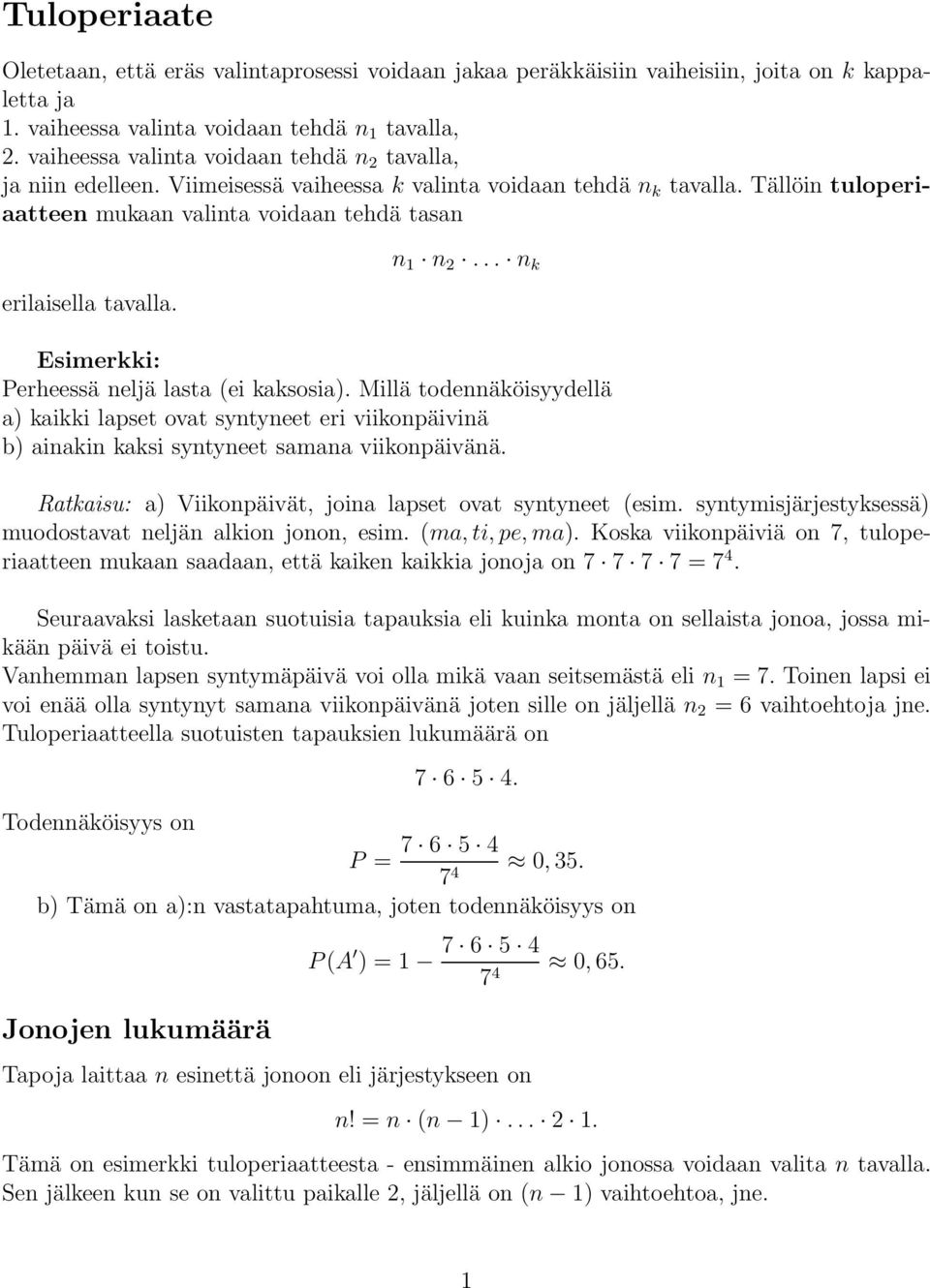 Tuloperiaate

Oletetaan, että eräs valintaprosessi voidaan jakaa peräkkäisiin vaiheisiin, joita on $k$ kappaletta ja
1. vaiheessa valinta voidaan tehdä $n_1$ tavalla,
2. vaiheessa valinta voidaan tehdä $n_2$ tavalla,
ja niin edelleen. Viimeisessä vaiheessa $k$ valinta voidaan tehdä $n_k$ tavalla. Tällöin tuloperiaatteen mukaan valinta voidaan tehdä tasan

$n_1 \cdot n_2 \cdot \ldots \cdot n_k$

erilaisella tavalla.

Esimerkki:
Perheessä neljä lasta (ei kaksosia). Millä todennäköisyydellä
a) kaikki lapset ovat syntyneet eri viikonpäivinä
b) ainakin kaksi syntyneet samana viikonpäivänä.

Ratkaisu: a) Viikonpäivät, joina lapset ovat syntyneet (esim. syntymisjärjestyksessä) muodostavat neljän alkion jonon, esim. $(ma, ti, pe, ma)$. Koska viikonpäiviä on 7, tuloperiaatteen mukaan saadaan, että kaiken kaikkia jonoja on $7 \cdot 7 \cdot 7 \cdot 7 = 7^4$.

Seuraavaksi lasketaan suotuisia tapauksia eli kuinka monta on sellaista jonoa, jossa mikään päivä ei toistu.
Vanhemman lapsen syntymäpäivä voi olla mikä vaan seitsemästä eli $n_1 = 7$. Toinen lapsi ei voi enää olla syntynyt samana viikonpäivänä joten sille on jäljellä $n_2 = 6$ vaihtoehtoja jne. Tuloperiaatteella suotuisten tapauksien lukumäärä on

$7 \cdot 6 \cdot 5 \cdot 4.$

Todennäköisyys on

$P = \frac{7 \cdot 6 \cdot 5 \cdot 4}{7^4} \approx 0,35.$

b) Tämä on a):n vastatapahtuma, joten todennäköisyys on

$P(A') = 1 - \frac{7 \cdot 6 \cdot 5 \cdot 4}{7^4} \approx 0,65.$

Jonojen lukumäärä

Tapoja laittaa $n$ esinettä jonoon eli järjestykseen on

$n! = n \cdot (n-1) \cdot \ldots \cdot 2 \cdot 1.$

Tämä on esimerkki tuloperiaatteesta - ensimmäinen alkio jonossa voidaan valita $n$ tavalla. Sen jälkeen kun se on valittu paikalle 2, jäljellä on $(n-1)$ vaihtoehtoa, jne.

1